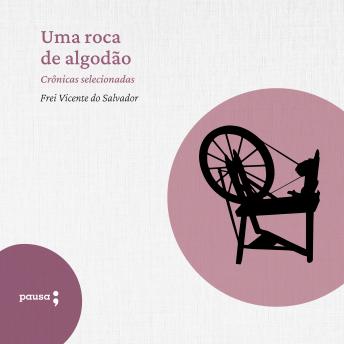 Uma roca de algodão

Crônicas selecionadas

Frei Vicente do Salvador

pausa;